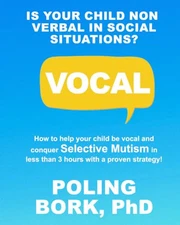 IS YOUR CHILD NON VERBAL IN SOCIAL SITUATIONS?

VOCAL

How to help your child be vocal and conquer Selective Mutism in less than 3 hours with a proven strategy!

POLING BORK, PhD